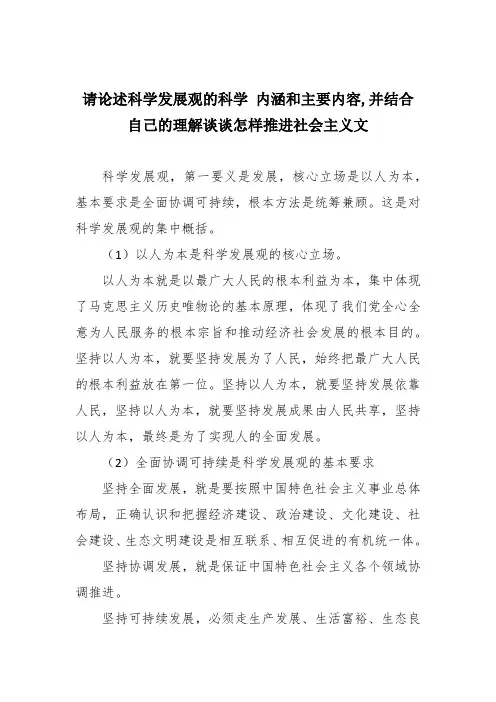 请论述科学发展观的科学 内涵和主要内容,并结合自己的理解谈谈怎样推进社会主义文

科学发展观，第一要义是发展，核心立场是以人为本，基本要求是全面协调可持续，根本方法是统筹兼顾。这是对科学发展观的集中概括。

（1）以人为本是科学发展观的核心立场。

以人为本就是以最广大人民的根本利益为本，集中体现了马克思主义历史唯物论的基本原理，体现了我们党全心全意为人民服务的根本宗旨和推动经济社会发展的根本目的。坚持以人为本，就要坚持发展为了人民，始终把最广大人民的根本利益放在第一位。坚持以人为本，就要坚持发展依靠人民，坚持以人为本，就要坚持发展成果由人民共享，坚持以人为本，最终是为了实现人的全面发展。

（2）全面协调可持续是科学发展观的基本要求

坚持全面发展，就是要按照中国特色社会主义事业总体布局，正确认识和把握经济建设、政治建设、文化建设、社会建设、生态文明建设是相互联系、相互促进的有机统一体。

坚持协调发展，就是保证中国特色社会主义各个领域协调推进。

坚持可持续发展，必须走生产发展、生活富裕、生态良